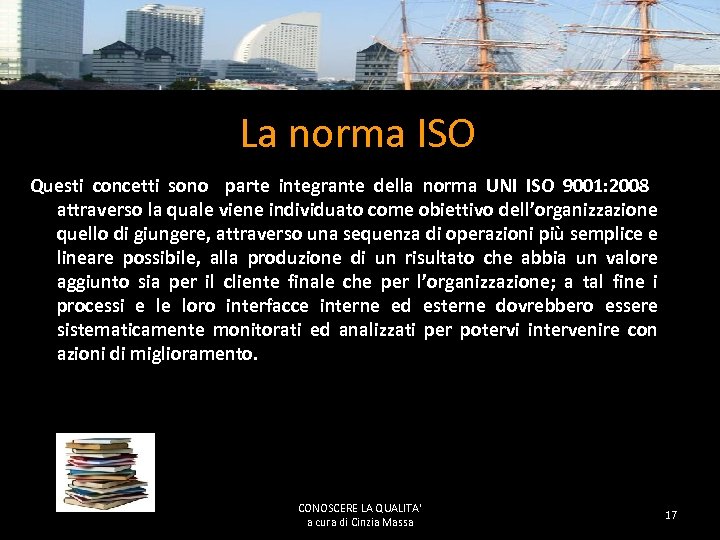 La norma ISO

Questi concetti sono parte integrante della norma UNI ISO 9001:2008 attraverso la quale viene individuato come obiettivo dell'organizzazione quello di giungere, attraverso una sequenza di operazioni più semplice e lineare possibile, alla produzione di un risultato che abbia un valore aggiunto sia per il cliente finale che per l'organizzazione; a tal fine i processi e le loro interfacce interne ed esterne dovrebbero essere sistematicamente monitorati ed analizzati per potervi intervenire con azioni di miglioramento.

CONOSCERE LA QUALITA'
a cura di Cinzia Massa

17